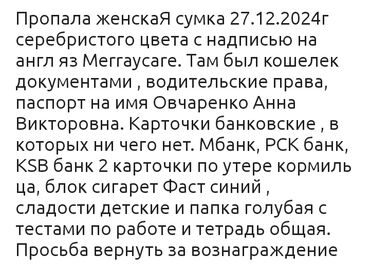 Пропала женскаЯ сумка 27.12.2024г серебристого цвета с надписью на англ яз Меггаусаге. Там был кошелек документами , водительские права, паспорт на имя Овчаренко Анна Викторовна. Карточки банковские , в которых ни чего нет. Мбанк, РСК банк, KSB банк 2 карточки по утере кормиль ца, блок сигарет Фаст синий , сладости детские и папка голубая с тестами по работе и тетрадь общая. Просьба вернуть за вознаграждение